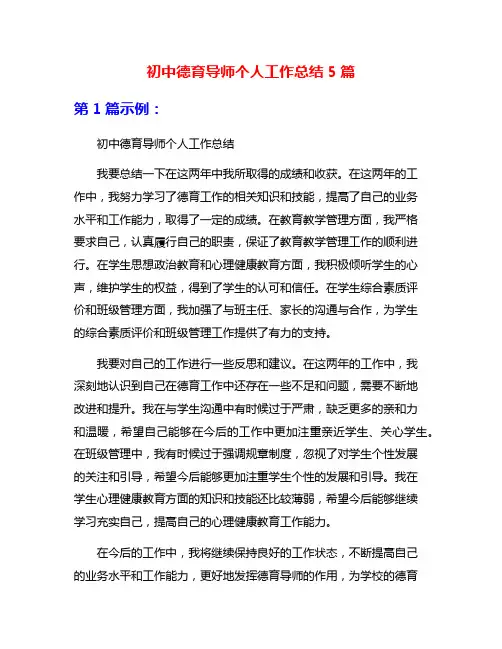 初中德育导师个人工作总结 5 篇

第 1 篇示例：

初中德育导师个人工作总结

我要总结一下在这两年中我所取得的成绩和收获。在这两年的工作中，我努力学习了德育工作的相关知识和技能，提高了自己的业务水平和工作能力，取得了一定的成绩。在教育教学管理方面，我严格要求自己，认真履行自己的职责，保证了教育教学管理工作的顺利进行。在学生思想政治教育和心理健康教育方面，我积极倾听学生的心声，维护学生的权益，得到了学生的认可和信任。在学生综合素质评价和班级管理方面，我加强了与班主任、家长的沟通与合作，为学生的综合素质评价和班级管理工作提供了有力的支持。

我要对自己的工作进行一些反思和建议。在这两年的工作中，我深刻地认识到自己在德育工作中还存在一些不足和问题，需要不断地改进和提升。我在与学生沟通中有时候过于严肃，缺乏更多的亲和力和温暖，希望自己能够在今后的工作中更加注重亲近学生、关心学生。在班级管理中，我有时候过于强调规章制度，忽视了对学生个性发展的关注和引导，希望今后能够更加注重学生个性的发展和引导。我在学生心理健康教育方面的知识和技能还比较薄弱，希望今后能够继续学习充实自己，提高自己的心理健康教育工作能力。

在今后的工作中，我将继续保持良好的工作状态，不断提高自己的业务水平和工作能力，更好地发挥德育导师的作用，为学校的德育